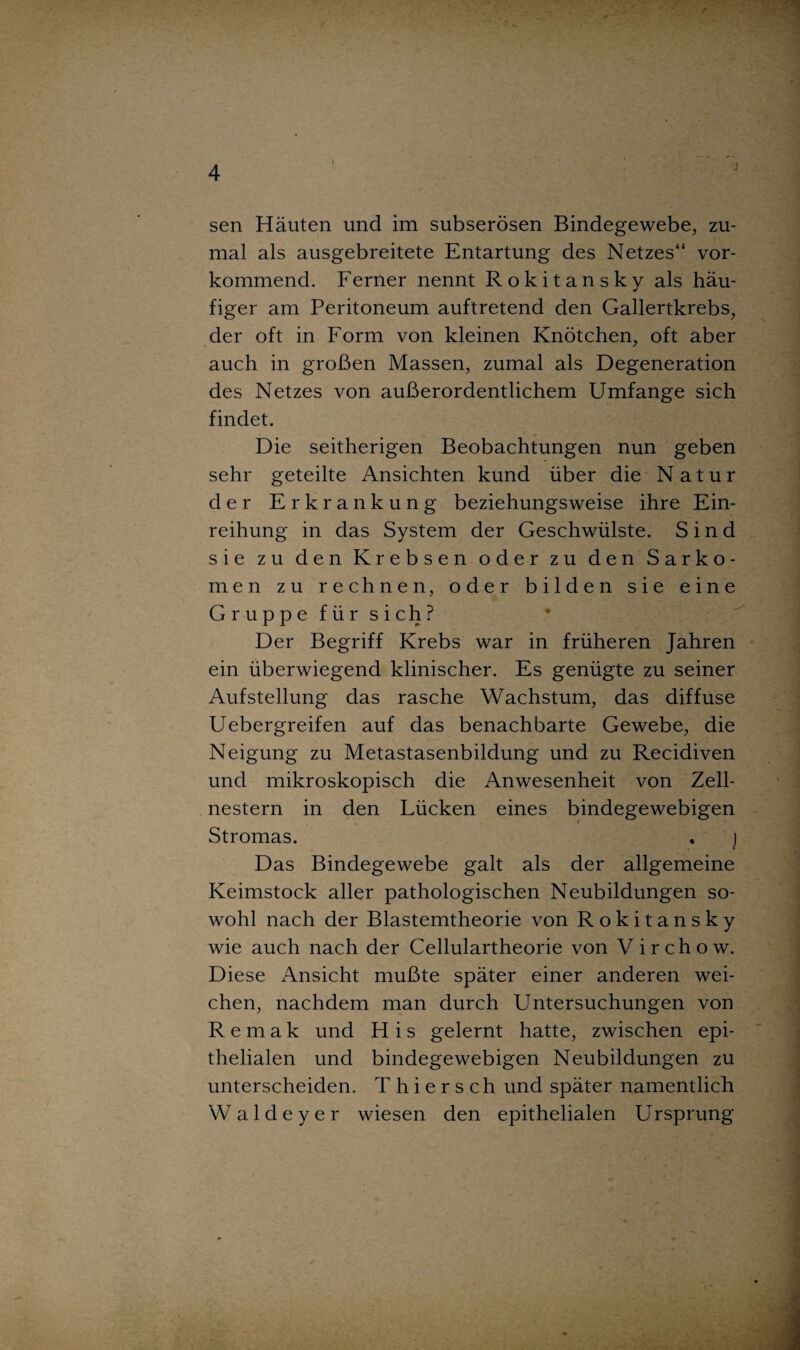 4

sen Häuten und im subserösen Bindegewebe, zumal als ausgebreitete Entartung des Netzes“ vorkommend. Ferner nennt Rokitansky als häufiger am Peritoneum auftretend den Gallertkrebs, der oft in Form von kleinen Knötchen, oft aber auch in großen Massen, zumal als Degeneration des Netzes von außerordentlichem Umfange sich findet.

Die seitherigen Beobachtungen nun geben sehr geteilte Ansichten kund über die Natur der Erkrankung beziehungsweise ihre Einreihung in das System der Geschwülste. Sind sie zu den Krebsen oder zu den Sarkomen zu rechnen, oder bilden sie eine Gruppe für sich?

Der Begriff Krebs war in früheren Jahren ein überwiegend klinischer. Es genügte zu seiner Aufstellung das rasche Wachstum, das diffuse Uebergreifen auf das benachbarte Gewebe, die Neigung zu Metastasenbildung und zu Recidiven und mikroskopisch die Anwesenheit von Zellnestern in den Lücken eines bindegewebigen Stromas.

Das Bindegewebe galt als der allgemeine Keimstock aller pathologischen Neubildungen sowohl nach der Blastemtheorie von Rokitansky wie auch nach der Cellulartheorie von Virchow. Diese Ansicht mußte später einer anderen weichen, nachdem man durch Untersuchungen von Remak und His gelernt hatte, zwischen epithelialen und bindegewebigen Neubildungen zu unterscheiden. Thiersch und später namentlich Waldeyer wiesen den epithelialen Ursprung